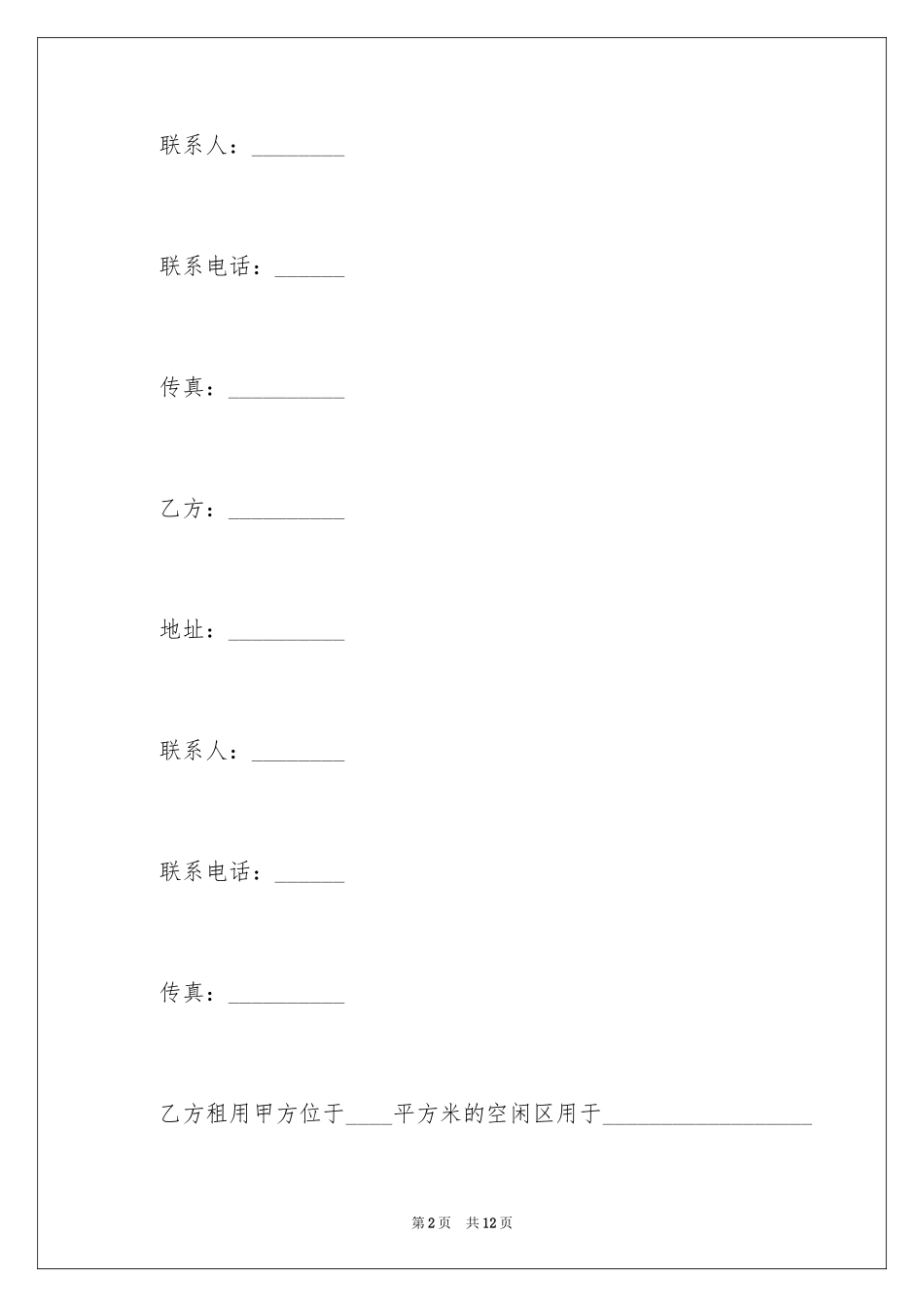 联系人：________

联系电话：______

传真：__________

乙方：__________

地址：__________

联系人：________

联系电话：______

传真：__________

乙方租用甲方位于____平方米的空闲区用于__________________

第2页　共12页